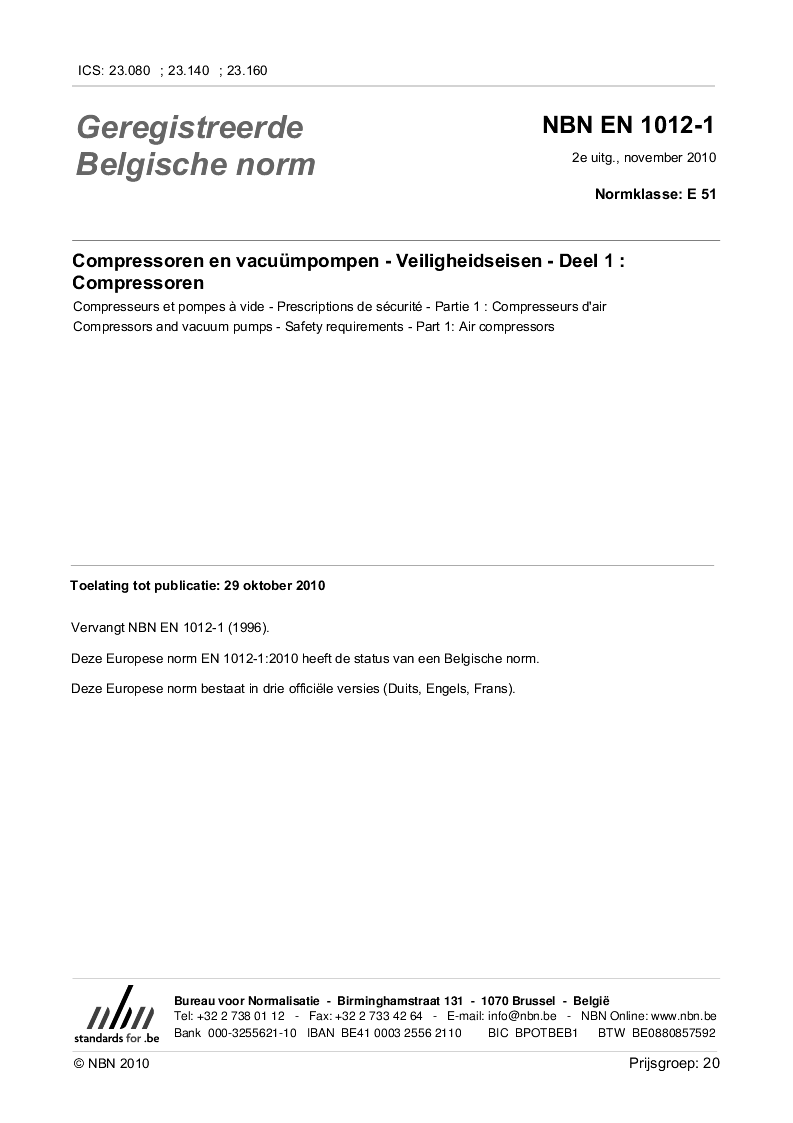 ICS: 23.080 ; 23.140 ; 23.160

Geregistreerde Belgische norm

NBN EN 1012-1

2e uitg., november 2010

Normklasse: E 51

Compressoren en vacuümpompen - Veiligheidseisen - Deel 1 : Compressoren

Compresseurs et pompes à vide - Prescriptions de sécurité - Partie 1 : Compresseurs d'air

Compressors and vacuum pumps - Safety requirements - Part 1: Air compressors

Toelating tot publicatie: 29 oktober 2010

Vervangt NBN EN 1012-1 (1996).

Deze Europese norm EN 1012-1:2010 heeft de status van een Belgische norm.

Deze Europese norm bestaat in drie officiële versies (Duits, Engels, Frans).

nbn
standards for .be

Bureau voor Normalisatie - Birminghamstraat 131 - 1070 Brussel - België
Tel: +32 2 738 01 12 - Fax: +32 2 733 42 64 - E-mail: info@nbn.be - NBN Online: www.nbn.be
Bank 000-3255621-10 IBAN BE41 0003 2556 2110 BIC BPOTBEB1 BTW BE0880857592

© NBN 2010

Prijsgroep: 20